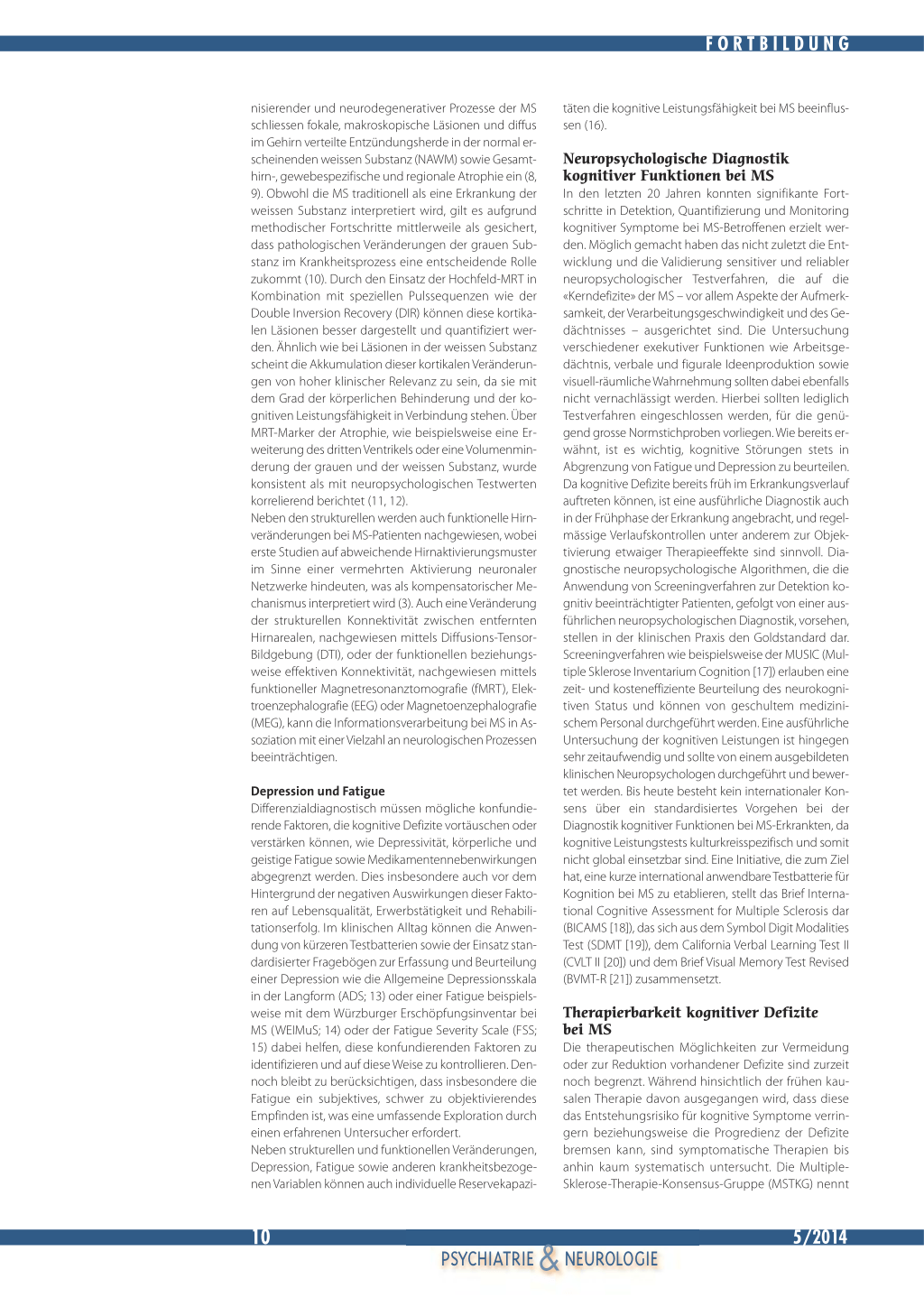 FORTBILDUNG

nisierender und neurodegenerativer Prozesse der MS schliessen fokale, makroskopische Läsionen und diffus im Gehirn verteilte Entzündungsherde in der normal erscheinenden weissen Substanz (NAWM) sowie Gesamthirn-, gewebespezifische und regionale Atrophie ein (8, 9). Obwohl die MS traditionell als eine Erkrankung der weissen Substanz interpretiert wird, gilt es aufgrund methodischer Fortschritte mittlerweile als gesichert, dass pathologischen Veränderungen der grauen Substanz im Krankheitsprozess eine entscheidende Rolle zukommt (10). Durch den Einsatz der Hochfeld-MRT in Kombination mit speziellen Pulssequenzen wie der Double Inversion Recovery (DIR) können diese kortikalen Läsionen besser dargestellt und quantifiziert werden. Ähnlich wie bei Läsionen in der weissen Substanz scheint die Akkumulation dieser kortikalen Veränderungen von hoher klinischer Relevanz zu sein, da sie mit dem Grad der körperlichen Behinderung und der kognitiven Leistungsfähigkeit in Verbindung stehen. Über MRT-Marker der Atrophie, wie beispielsweise eine Erweiterung des dritten Ventrikels oder eine Volumenminderung der grauen und der weissen Substanz, wurde konsistent als mit neuropsychologischen Testwerten korrelierend berichtet (11, 12).
Neben den strukturellen werden auch funktionelle Hirnveränderungen bei MS-Patienten nachgewiesen, wobei erste Studien auf abweichende Hirnaktivierungsmuster im Sinne einer vermehrten Aktivierung neuronaler Netzwerke hindeuten, was als kompensatorischer Mechanismus interpretiert wird (3). Auch eine Veränderung der strukturellen Konnektivität zwischen entfernten Hirnarealen, nachgewiesen mittels Diffusions-Tensor-Bildgebung (DTI), oder der funktionellen beziehungsweise effektiven Konnektivität, nachgewiesen mittels funktioneller Magnetresonanztomografie (fMRT), Elektroenzephalografie (EEG) oder Magnetoenzephalografie (MEG), kann die Informationsverarbeitung bei MS in Assoziation mit einer Vielzahl an neurologischen Prozessen beeinträchtigen.

Depression und Fatigue
Differenzialdiagnostisch müssen mögliche konfundierende Faktoren, die kognitive Defizite vortäuschen oder verstärken können, wie Depressivität, körperliche und geistige Fatigue sowie Medikamentennebenwirkungen abgegrenzt werden. Dies insbesondere auch vor dem Hintergrund der negativen Auswirkungen dieser Faktoren auf Lebensqualität, Erwerbstätigkeit und Rehabilitationserfolg. Im klinischen Alltag können die Anwendung von kürzeren Testbatterien sowie der Einsatz standardisierter Fragebögen zur Erfassung und Beurteilung einer Depression wie die Allgemeine Depressionsskala in der Langform (ADS; 13) oder einer Fatigue beispielsweise mit dem Würzburger Erschöpfungsinventar bei MS (WEIMuS; 14) oder der Fatigue Severity Scale (FSS; 15) dabei helfen, diese konfundierenden Faktoren zu identifizieren und auf diese Weise zu kontrollieren. Dennoch bleibt zu berücksichtigen, dass insbesondere die Fatigue ein subjektives, schwer zu objektivierendes Empfinden ist, was eine umfassende Exploration durch einen erfahrenen Untersucher erfordert.
Neben strukturellen und funktionellen Veränderungen, Depression, Fatigue sowie anderen krankheitsbezogenen Variablen können auch individuelle Reservekapazitäten die kognitive Leistungsfähigkeit bei MS beeinflussen (16).

Neuropsychologische Diagnostik kognitiver Funktionen bei MS
In den letzten 20 Jahren konnten signifikante Fortschritte in Detektion, Quantifizierung und Monitoring kognitiver Symptome bei MS-Betroffenen erzielt werden. Möglich gemacht haben das nicht zuletzt die Entwicklung und die Validierung sensitiver und reliabler neuropsychologischer Testverfahren, die auf die «Kerndefizite» der MS – vor allem Aspekte der Aufmerksamkeit, der Verarbeitungsgeschwindigkeit und des Gedächtnisses – ausgerichtet sind. Die Untersuchung verschiedener exekutiver Funktionen wie Arbeitsgedächtnis, verbale und figurale Ideenproduktion sowie visuell-räumliche Wahrnehmung sollten dabei ebenfalls nicht vernachlässigt werden. Hierbei sollten lediglich Testverfahren eingeschlossen werden, für die genügend grosse Normstichproben vorliegen. Wie bereits erwähnt, ist es wichtig, kognitive Störungen stets in Abgrenzung von Fatigue und Depression zu beurteilen. Da kognitive Defizite bereits früh im Erkrankungsverlauf auftreten können, ist eine ausführliche Diagnostik auch in der Frühphase der Erkrankung angebracht, und regelmässige Verlaufskontrollen unter anderem zur Objektivierung etwaiger Therapieeffekte sind sinnvoll. Diagnostische neuropsychologische Algorithmen, die die Anwendung von Screeningverfahren zur Detektion kognitiv beeinträchtigter Patienten, gefolgt von einer ausführlichen neuropsychologischen Diagnostik, vorsehen, stellen in der klinischen Praxis den Goldstandard dar. Screeningverfahren wie beispielsweise der MUSIC (Multiple Sklerose Inventarium Cognition [17]) erlauben eine zeit- und kosteneffiziente Beurteilung des neurokognitiven Status und können von geschultem medizinischem Personal durchgeführt werden. Eine ausführliche Untersuchung der kognitiven Leistungen ist hingegen sehr zeitaufwendig und sollte von einem ausgebildeten klinischen Neuropsychologen durchgeführt und bewertet werden. Bis heute besteht kein internationaler Konsens über ein standardisiertes Vorgehen bei der Diagnostik kognitiver Funktionen bei MS-Erkrankten, da kognitive Leistungstests kulturkreisspezifisch und somit nicht global einsetzbar sind. Eine Initiative, die zum Ziel hat, eine kurze international anwendbare Testbatterie für Kognition bei MS zu etablieren, stellt das Brief International Cognitive Assessment for Multiple Sclerosis dar (BICAMS [18]), das sich aus dem Symbol Digit Modalities Test (SDMT [19]), dem California Verbal Learning Test II (CVLT II [20]) und dem Brief Visual Memory Test Revised (BVMT-R [21]) zusammensetzt.

Therapierbarkeit kognitiver Defizite bei MS
Die therapeutischen Möglichkeiten zur Vermeidung oder zur Reduktion vorhandener Defizite sind zurzeit noch begrenzt. Während hinsichtlich der frühen kausalen Therapie davon ausgegangen wird, dass diese das Entstehungsrisiko für kognitive Symptome verringern beziehungsweise die Progredienz der Defizite bremsen kann, sind symptomatische Therapien bis anhin kaum systematisch untersucht. Die Multiple-Sklerose-Therapie-Konsensus-Gruppe (MSTKG) nennt

10

5/2014

PSYCHIATRIE & NEUROLOGIE